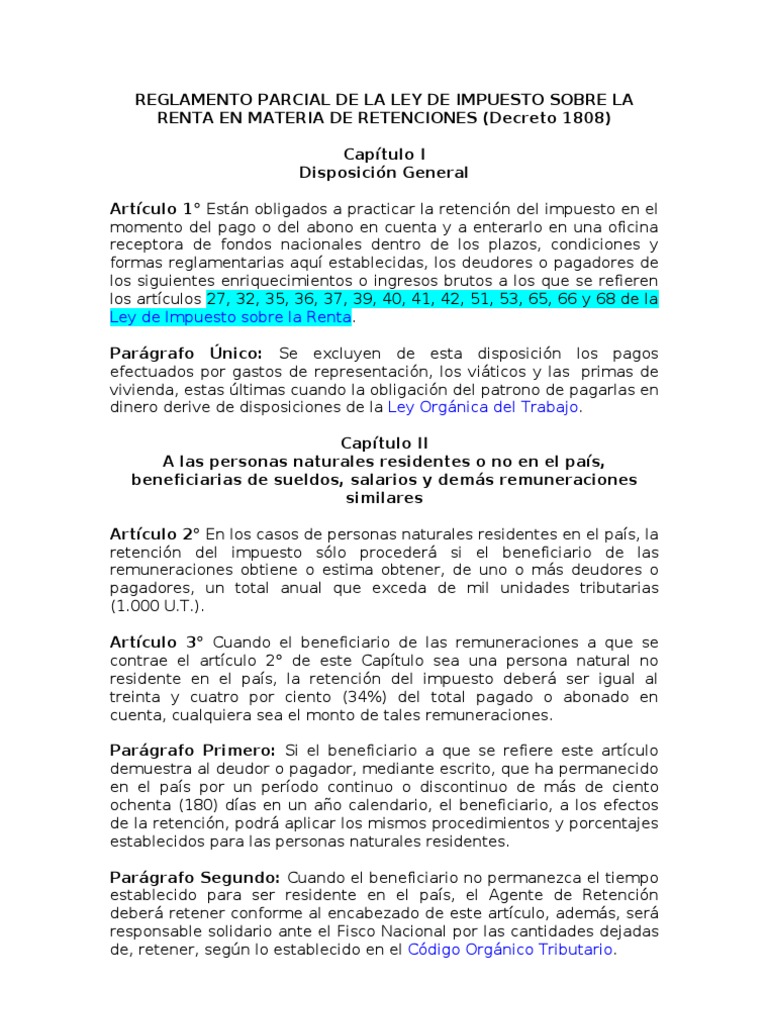 REGLAMENTO PARCIAL DE LA LEY DE IMPUESTO SOBRE LA RENTA EN MATERIA DE RETENCIONES (Decreto 1808)

Capítulo I
Disposición General

Artículo 1° Están obligados a practicar la retención del impuesto en el momento del pago o del abono en cuenta y a enterarlo en una oficina receptora de fondos nacionales dentro de los plazos, condiciones y formas reglamentarias aquí establecidas, los deudores o pagadores de los siguientes enriquecimientos o ingresos brutos a los que se refieren los artículos 27, 32, 35, 36, 37, 39, 40, 41, 42, 51, 53, 65, 66 y 68 de la Ley de Impuesto sobre la Renta.

Parágrafo Único: Se excluyen de esta disposición los pagos efectuados por gastos de representación, los viáticos y las primas de vivienda, estas últimas cuando la obligación del patrono de pagarlas en dinero derive de disposiciones de la Ley Orgánica del Trabajo.

Capítulo II
A las personas naturales residentes o no en el país, beneficiarias de sueldos, salarios y demás remuneraciones similares

Artículo 2° En los casos de personas naturales residentes en el país, la retención del impuesto sólo procederá si el beneficiario de las remuneraciones obtiene o estima obtener, de uno o más deudores o pagadores, un total anual que exceda de mil unidades tributarias (1.000 U.T.).

Artículo 3° Cuando el beneficiario de las remuneraciones a que se contrae el artículo 2° de este Capítulo sea una persona natural no residente en el país, la retención del impuesto deberá ser igual al treinta y cuatro por ciento (34%) del total pagado o abonado en cuenta, cualquiera sea el monto de tales remuneraciones.

Parágrafo Primero: Si el beneficiario a que se refiere este artículo demuestra al deudor o pagador, mediante escrito, que ha permanecido en el país por un período continuo o discontinuo de más de ciento ochenta (180) días en un año calendario, el beneficiario, a los efectos de la retención, podrá aplicar los mismos procedimientos y porcentajes establecidos para las personas naturales residentes.

Parágrafo Segundo: Cuando el beneficiario no permanezca el tiempo establecido para ser residente en el país, el Agente de Retención deberá retener conforme al encabezado de este artículo, además, será responsable solidario ante el Fisco Nacional por las cantidades dejadas de, retener, según lo establecido en el Código Orgánico Tributario.